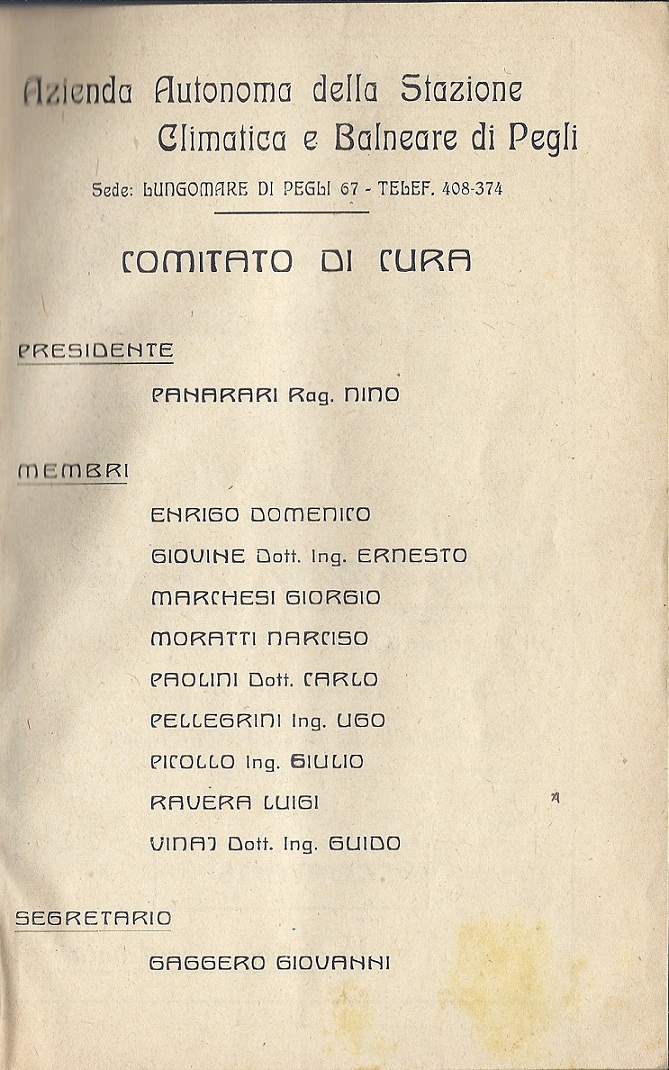 Azienda Autonoma della Stazione Climatica e Balneare di Pegli

Sede: LUNGOMARE DI PEGLI 67 - TELEF. 408-374

COMITATO DI CURA

PRESIDENTE

PANARARI Rag. NINO

MEMBRI

ENRIGO DOMENICO

GIOVINE Dott. Ing. ERNESTO

MARCHESI GIORGIO

MORATTI NARCISO

PAOLINI Dott. CARLO

PELLEGRINI Ing. UGO

PICOLLO Ing. GIULIO

RAVERA LUIGI

VINAJ Dott. Ing. GUIDO

SEGRETARIO

GAGGERO GIOVANNI